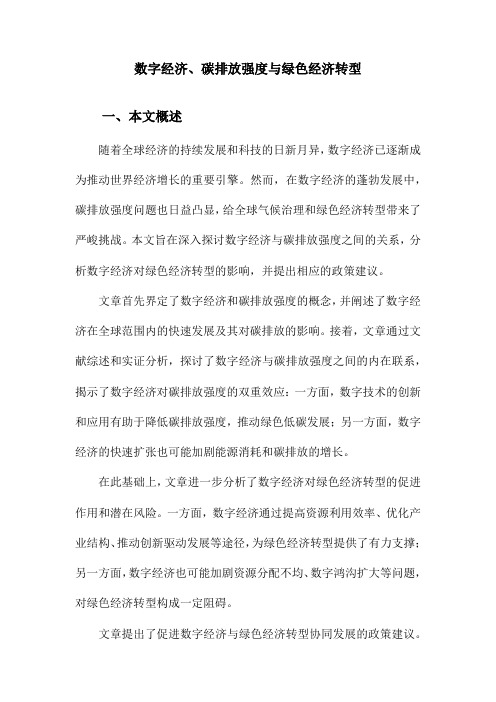 数字经济、碳排放强度与绿色经济转型

一、本文概述

随着全球经济的持续发展和科技的日新月异，数字经济已逐渐成为推动世界经济增长的重要引擎。然而，在数字经济的蓬勃发展中，碳排放强度问题也日益凸显，给全球气候治理和绿色经济转型带来了严峻挑战。本文旨在深入探讨数字经济与碳排放强度之间的关系，分析数字经济对绿色经济转型的影响，并提出相应的政策建议。

文章首先界定了数字经济和碳排放强度的概念，并阐述了数字经济在全球范围内的快速发展及其对碳排放的影响。接着，文章通过文献综述和实证分析，探讨了数字经济与碳排放强度之间的内在联系，揭示了数字经济对碳排放强度的双重效应：一方面，数字技术的创新和应用有助于降低碳排放强度，推动绿色低碳发展；另一方面，数字经济的快速扩张也可能加剧能源消耗和碳排放的增长。

在此基础上，文章进一步分析了数字经济对绿色经济转型的促进作用和潜在风险。一方面，数字经济通过提高资源利用效率、优化产业结构、推动创新驱动发展等途径，为绿色经济转型提供了有力支撑；另一方面，数字经济也可能加剧资源分配不均、数字鸿沟扩大等问题，对绿色经济转型构成一定阻碍。

文章提出了促进数字经济与绿色经济转型协同发展的政策建议。